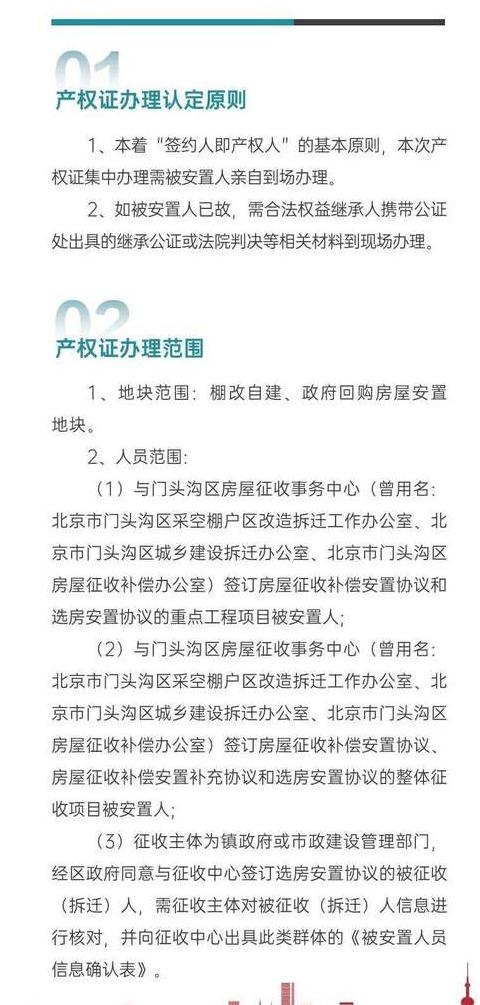 01
产权证办理认定原则

1、本着“签约人即产权人”的基本原则，本次产权证集中办理需被安置人亲自到场办理。

2、如被安置人已故，需合法权益继承人携带公证处出具的继承公证或法院判决等相关材料到现场办理。

02
产权证办理范围

1、地块范围：棚改自建、政府回购房屋安置地块。

2、人员范围：

（1）与门头沟区房屋征收事务中心（曾用名：北京市门头沟区采空棚户区改造拆迁工作办公室、北京市门头沟区城乡建设拆迁办公室、北京市门头沟区房屋征收补偿办公室）签订房屋征收补偿安置协议和选房安置协议的重点工程项目被安置人；

（2）与门头沟区房屋征收事务中心（曾用名：北京市门头沟区采空棚户区改造拆迁工作办公室、北京市门头沟区城乡建设拆迁办公室、北京市门头沟区房屋征收补偿办公室）签订房屋征收补偿安置协议、房屋征收补偿安置补充协议和选房安置协议的整体征收项目被安置人；

（3）征收主体为镇政府或市政建设管理部门，经区政府同意与征收中心签订选房安置协议的被征收（拆迁）人，需征收主体对被征收（拆迁）人信息进行核对，并向征收中心出具此类群体的《被安置人员信息确认表》。